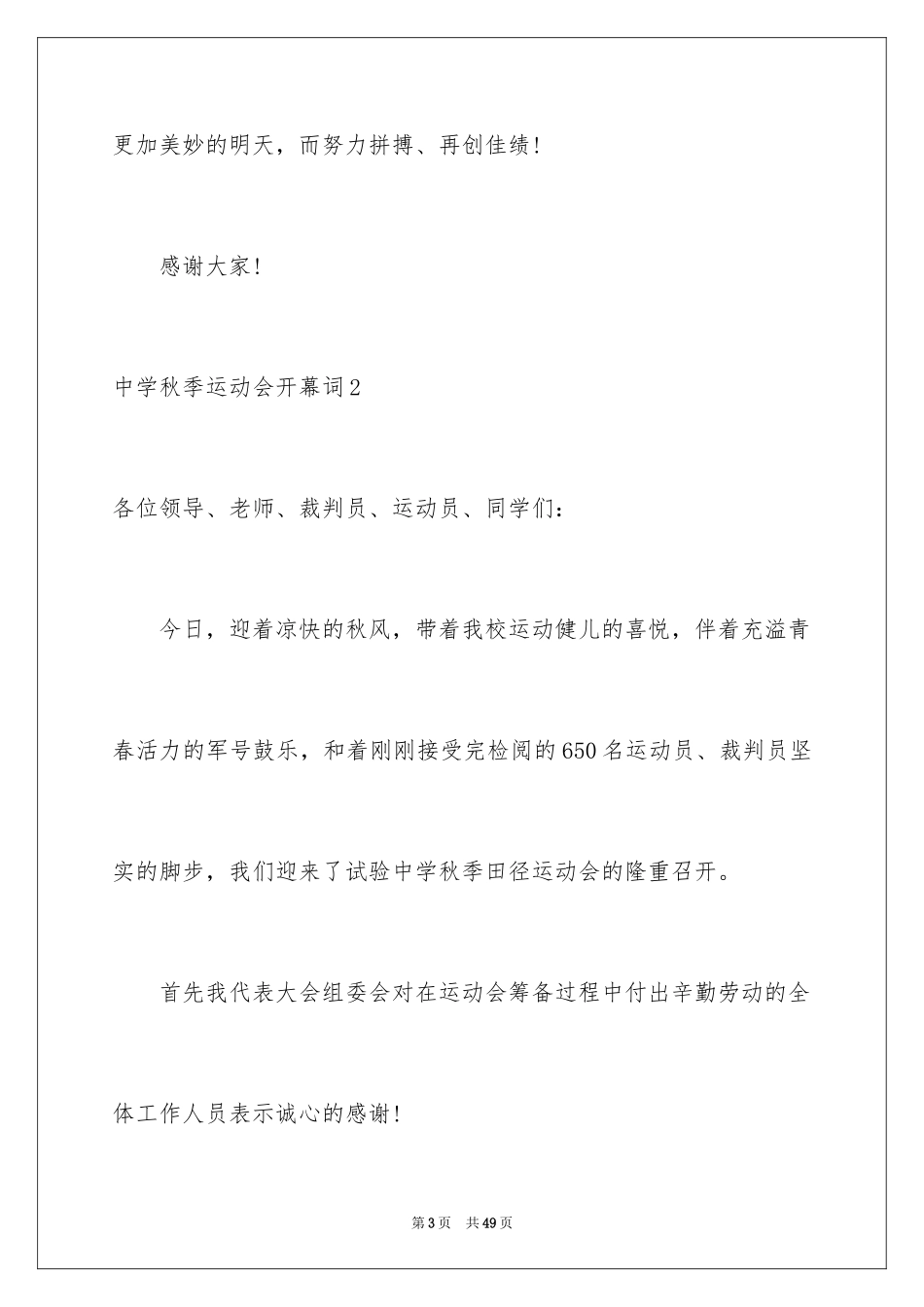 更加美妙的明天，而努力拼搏、再创佳绩！

感谢大家！

中学秋季运动会开幕词2

各位领导、老师、裁判员、运动员、同学们：

今日，迎着凉快的秋风，带着我校运动健儿的喜悦，伴着充溢青春活力的军号鼓乐，和着刚刚接受完检阅的650名运动员、裁判员坚实的脚步，我们迎来了试验中学秋季田径运动会的隆重召开。

首先我代表大会组委会对在运动会筹备过程中付出辛勤劳动的全体工作人员表示诚心的感谢！

第3页 共49页